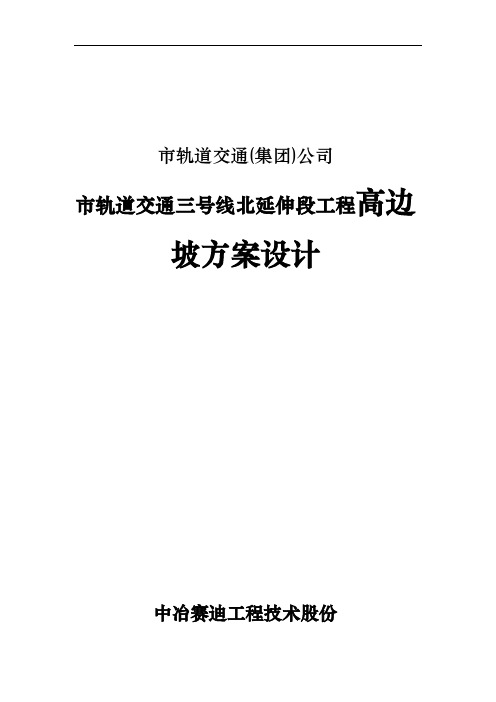 市轨道交通(集团)公司

市轨道交通三号线北延伸段工程高边坡方案设计

中冶赛迪工程技术股份